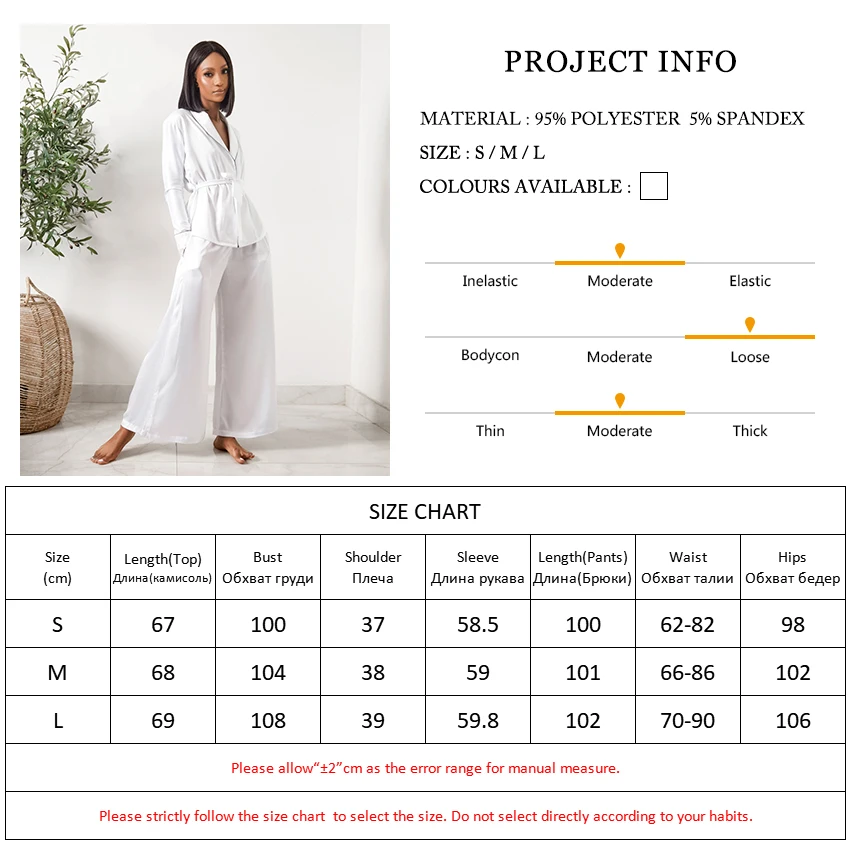 PROJECT INFO

MATERIAL : 95% POLYESTER 5% SPANDEX

SIZE : S / M / L

COLOURS AVAILABLE :

Inelastic Moderate Elastic

Bodycon Moderate Loose

Thin Moderate Thick

SIZE CHART

| Size (cm) | Length(Top) Длина(камисоль) | Bust Обхват груди | Shoulder Плеча | Sleeve Длина рукава | Length(Pants) Длина(Брюки) | Waist Обхват талии | Hips Обхват бедер |
|---|---|---|---|---|---|---|---|
| S | 67 | 100 | 37 | 58.5 | 100 | 62-82 | 98 |
| M | 68 | 104 | 38 | 59 | 101 | 66-86 | 102 |
| L | 69 | 108 | 39 | 59.8 | 102 | 70-90 | 106 |

Please allow“±2”cm as the error range for manual measure.

Please strictly follow the size chart to select the size. Do not select directly according to your habits.